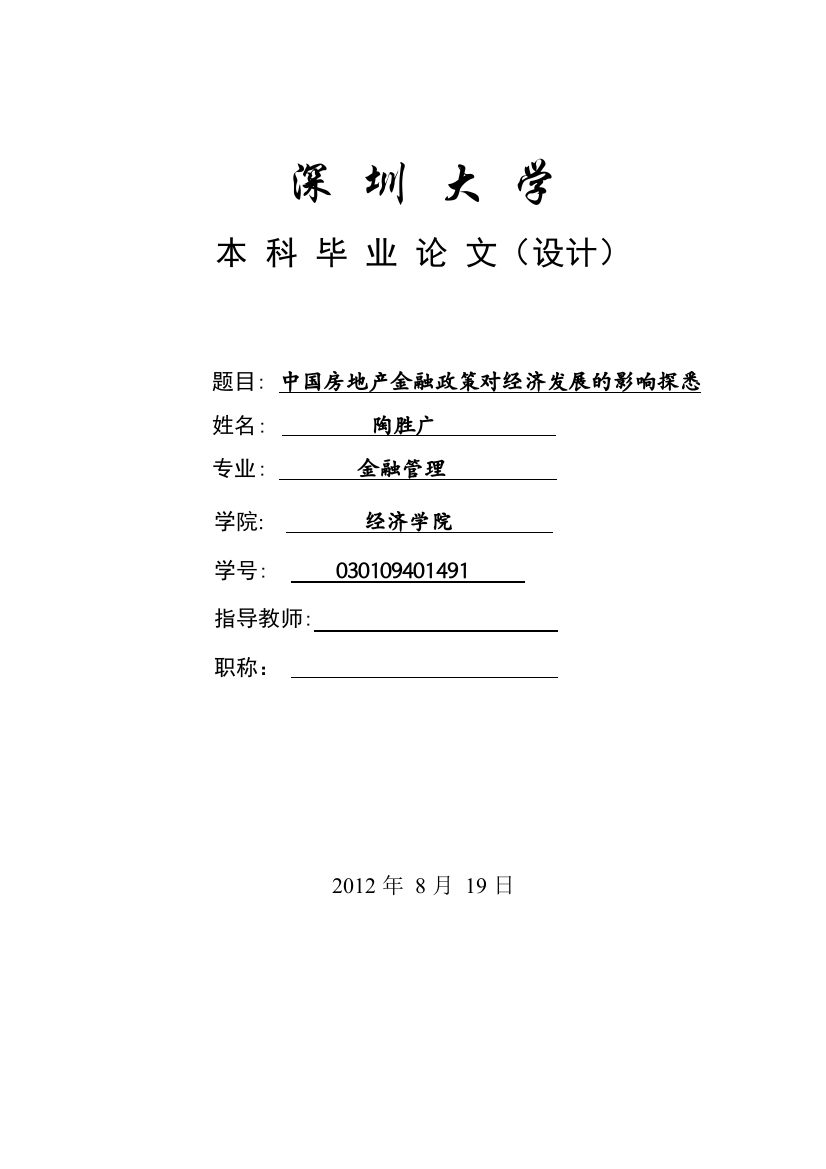 深 圳 大 学

本 科 毕 业 论 文（设计）

题目：中国房地产金融政策对经济发展的影响探悉

姓名：陶胜广

专业：金融管理

学院：经济学院

学号：030109401491

指导教师：

职称：

2012 年 8 月 19 日